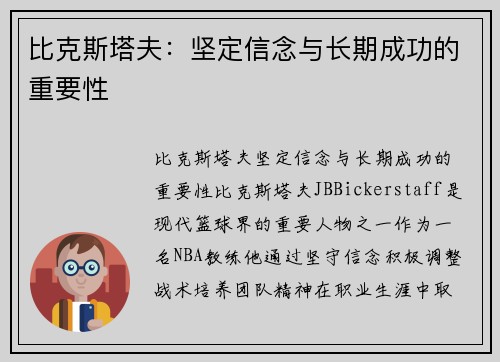 比克斯塔夫：坚定信念与长期成功的重要性

比克斯塔夫坚定信念与长期成功的重要性比克斯塔夫JBBickerstaff是现代篮球界的重要人物之一作为一名NBA教练他通过坚守信念积极调整战术培养团队精神在职业生涯中取